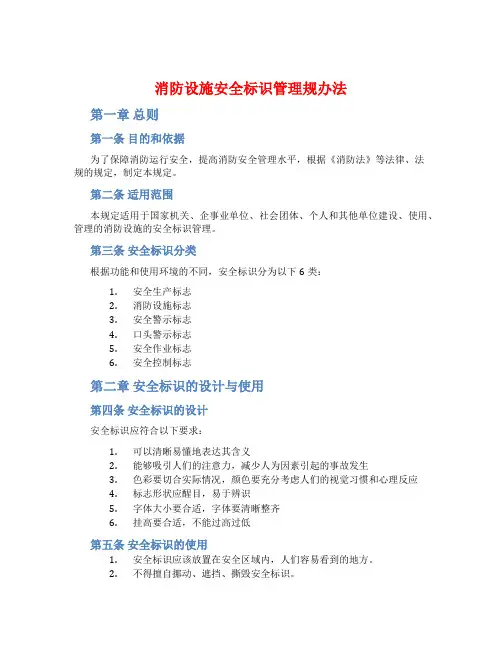 消防设施安全标识管理规办法

第一章 总则

第一条 目的和依据

为了保障消防运行安全，提高消防安全管理水平，根据《消防法》等法律、法规的规定，制定本规定。

第二条 适用范围

本规定适用于国家机关、企事业单位、社会团体、个人和其他单位建设、使用、管理的消防设施的安全标识管理。

第三条 安全标识分类

根据功能和使用环境的不同，安全标识分为以下 6 类：

1. 安全生产标志
2. 消防设施标志
3. 安全警示标志
4. 口头警示标志
5. 安全作业标志
6. 安全控制标志

第二章 安全标识的设计与使用

第四条 安全标识的设计

安全标识应符合以下要求：

1. 可以清晰易懂地表达其含义
2. 能够吸引人们的注意力，减少人为因素引起的事故发生
3. 色彩要切合实际情况，颜色要充分考虑人们的视觉习惯和心理反应
4. 标志形状应醒目，易于辨识
5. 字体大小要合适，字体要清晰整齐
6. 挂高要合适，不能过高过低

第五条 安全标识的使用

1. 安全标识应该放置在安全区域内，人们容易看到的地方。
2. 不得擅自挪动、遮挡、撕毁安全标识。